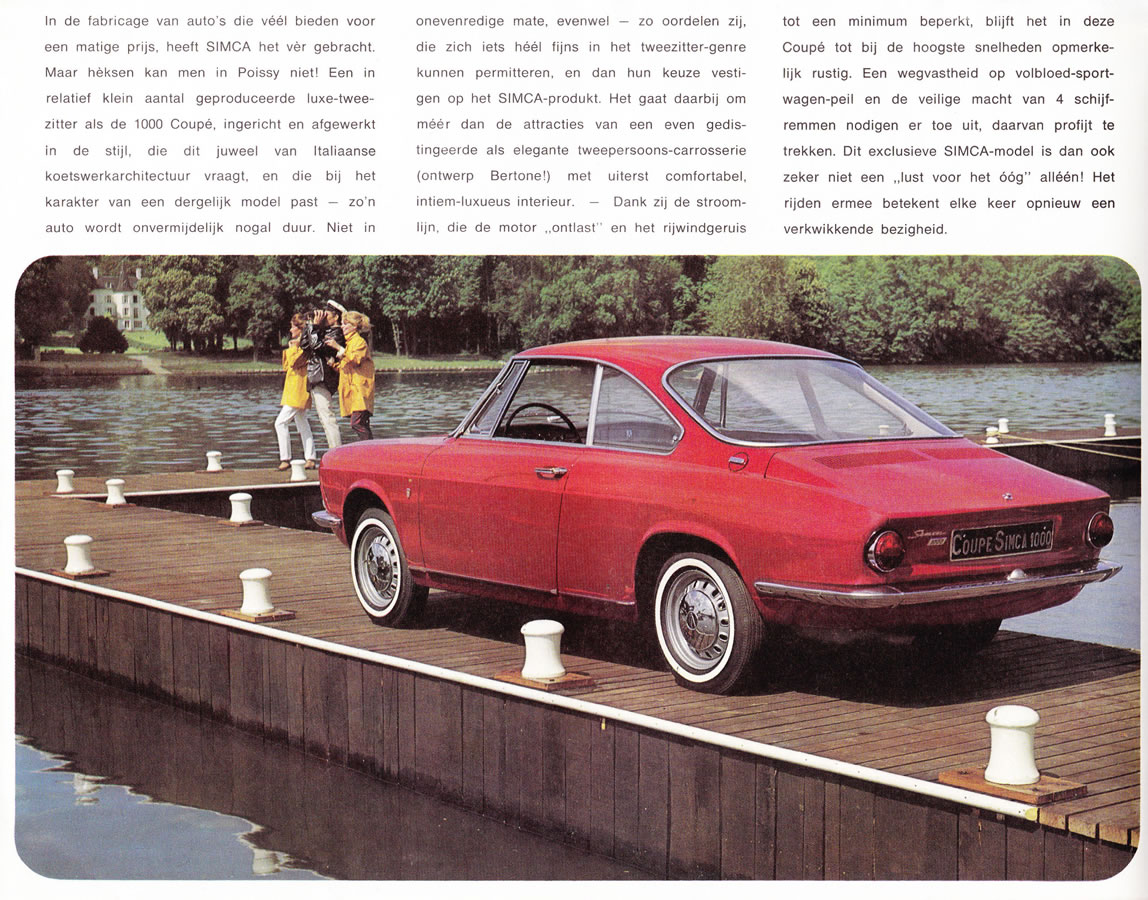 In de fabricage van auto's die véél bieden voor een matige prijs, heeft SIMCA het vèr gebracht. Maar hèksen kan men in Poissy niet! Een in relatief klein aantal geproduceerde luxe-tweezitter als de 1000 Coupé, ingericht en afgewerkt in de stijl, die dit juweel van Italiaanse koetswerkarchitectuur vraagt, en die bij het karakter van een dergelijk model past — zo'n auto wordt onvermijdelijk nogal duur. Niet in onevenredige mate, evenwel — zo oordelen zij, die zich iets héél fijns in het tweezitter-genre kunnen permitteren, en dan hun keuze vestigen op het SIMCA-produkt. Het gaat daarbij om méér dan de attracties van een even gedistingeerde als elegante tweepersoons-carrosserie (ontwerp Bertone!) met uiterst comfortabel, intiem-luxueus interieur. — Dank zij de stroomlijn, die de motor „ontlast" en het rijwindgeruis tot een minimum beperkt, blijft het in deze Coupé tot bij de hoogste snelheden opmerkelijk rustig. Een wegvastheid op volbloed-sportwagen-peil en de veilige macht van 4 schijfremmen nodigen er toe uit, daarvan profijt te trekken. Dit exclusieve SIMCA-model is dan ook zeker niet een „lust voor het óóg" alléén! Het rijden ermee betekent elke keer opnieuw een verkwikkende bezigheid.

COUPE SIMCA 1000